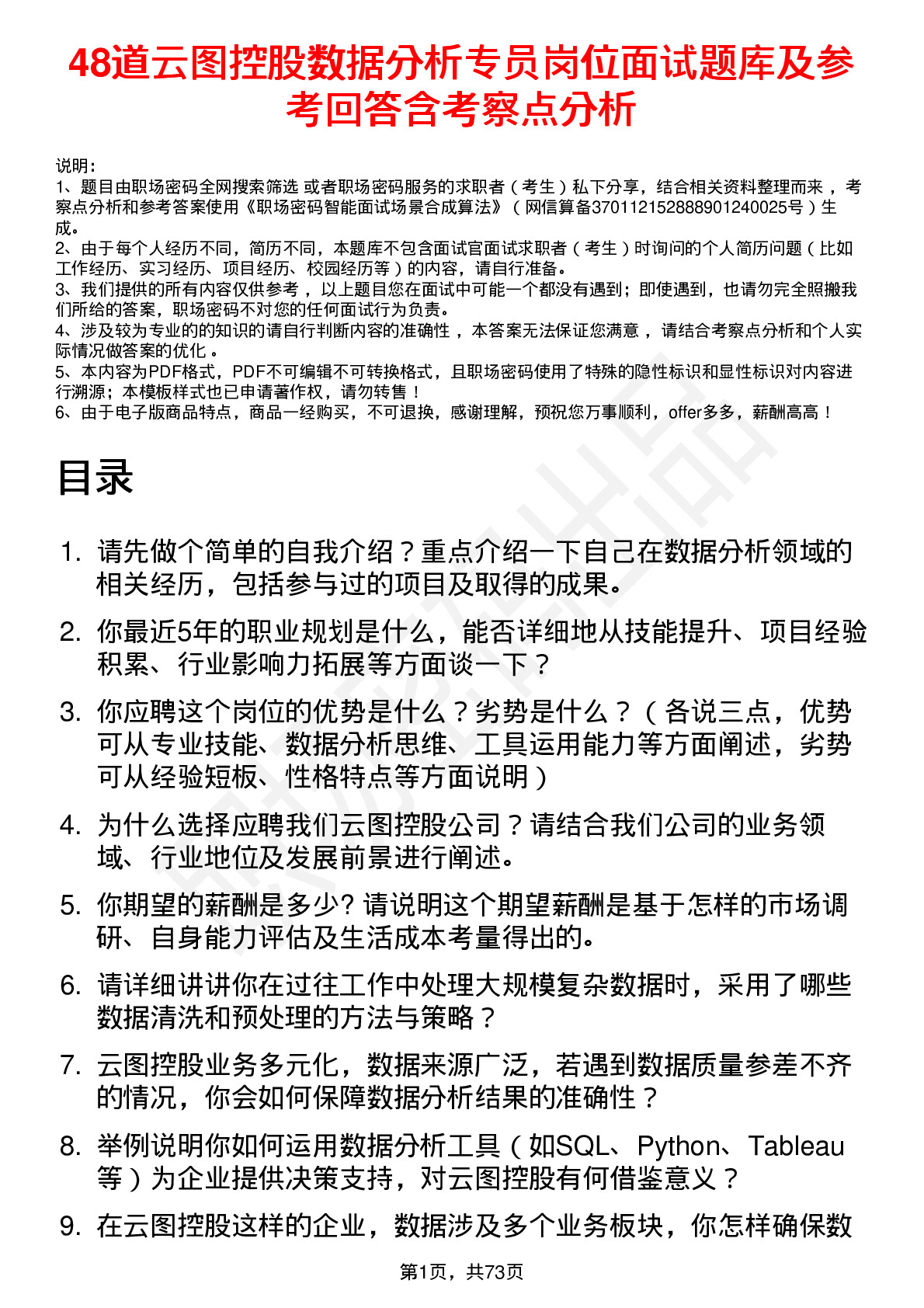 48道云图控股数据分析专员岗位面试题库及参考回答含考察点分析

说明：
1、题目由职场密码全网搜索筛选 或者职场密码服务的求职者（考生）私下分享，结合相关资料整理而来，考察点分析和参考答案使用《职场密码智能面试场景合成算法》（网信算备370112152888901240025号）生成。
2、由于每个人经历不同，简历不同，本题库不包含面试官面试求职者（考生）时询问的个人简历问题（比如工作经历、实习经历、项目经历、校园经历等）的内容，请自行准备。
3、我们提供的所有内容仅供参考，以上题目您在面试中可能一个都没有遇到；即使遇到，也请勿完全照搬我们所给的答案，职场密码不对您的任何面试行为负责。
4、涉及较为专业的的知识的请自行判断内容的准确性，本答案无法保证您满意，请结合考察点分析和个人实际情况做答案的优化。
5、本内容为PDF格式，PDF不可编辑不可转换格式，且职场密码使用了特殊的隐性标识和显性标识对内容进行溯源；本模板样式也已申请著作权，请勿转售！
6、由于电子版商品特点，商品一经购买，不可退换，感谢理解，预祝您万事顺利，offer多多，薪酬高高！

目录

1. 请先做个简单的自我介绍？重点介绍一下自己在数据分析领域的相关经历，包括参与过的项目及取得的成果。
2. 你最近5年的职业规划是什么，能否详细地从技能提升、项目经验积累、行业影响力拓展等方面谈一下？
3. 你应聘这个岗位的优势是什么？劣势是什么？（各说三点，优势可从专业技能、数据分析思维、工具运用能力等方面阐述，劣势可从经验短板、性格特点等方面说明）
4. 为什么选择应聘我们云图控股公司？请结合我们公司的业务领域、行业地位及发展前景进行阐述。
5. 你期望的薪酬是多少? 请说明这个期望薪酬是基于怎样的市场调研、自身能力评估及生活成本考量得出的。
6. 请详细讲讲你在过往工作中处理大规模复杂数据时，采用了哪些数据清洗和预处理的方法与策略？
7. 云图控股业务多元化，数据来源广泛，若遇到数据质量参差不齐的情况，你会如何保障数据分析结果的准确性？
8. 举例说明你如何运用数据分析工具（如SQL、Python、Tableau等）为企业提供决策支持，对云图控股有何借鉴意义？
9. 在云图控股这样的企业，数据涉及多个业务板块，你怎样确保数

第1页，共73页